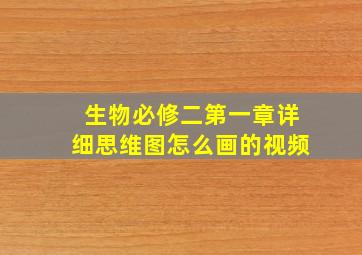 生物必修二第一章详细思维图怎么画的视频